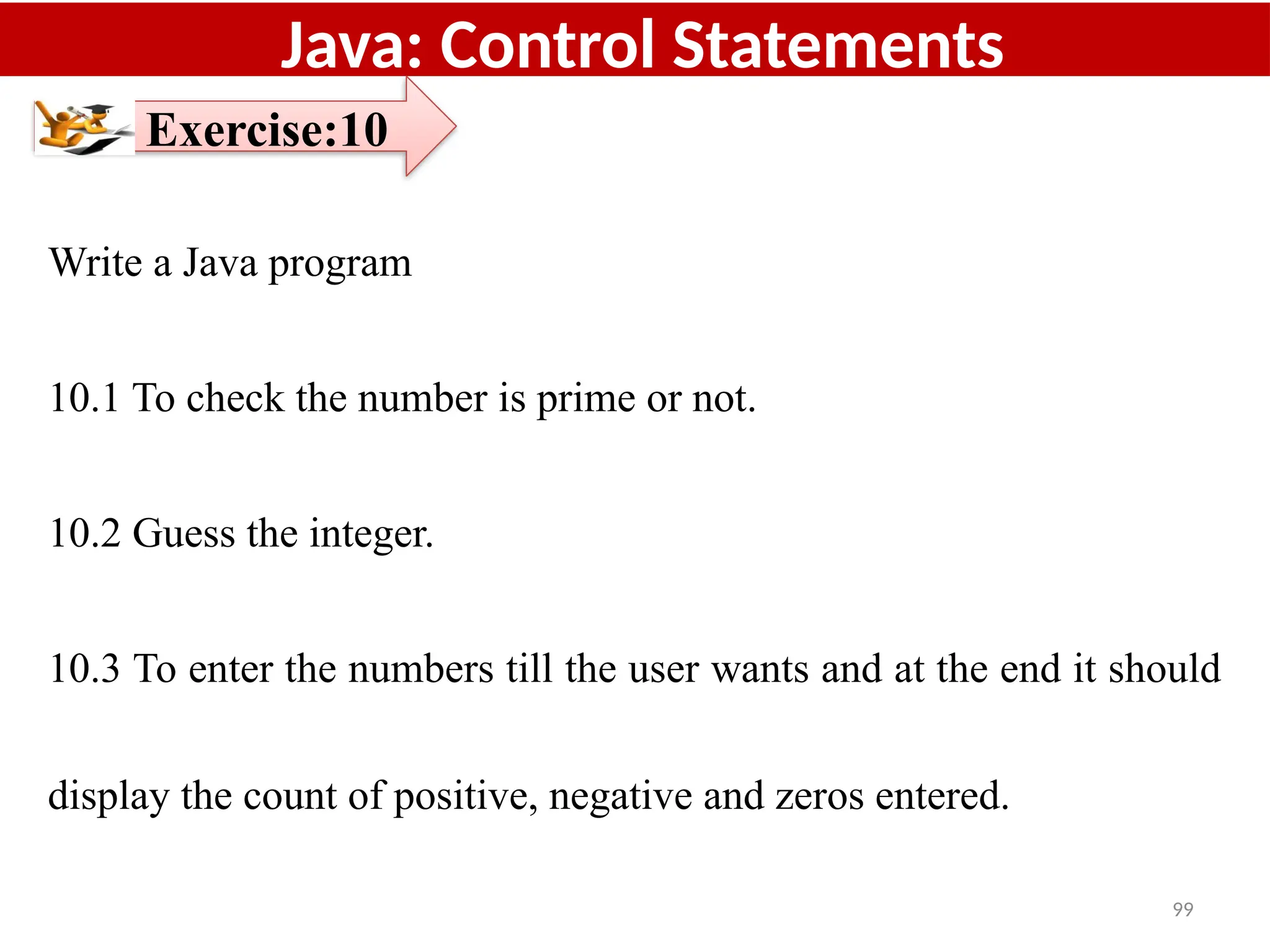 Java: Control Statements

Exercise:10

Write a Java program

10.1 To check the number is prime or not.

10.2 Guess the integer.

10.3 To enter the numbers till the user wants and at the end it should display the count of positive, negative and zeros entered.

99